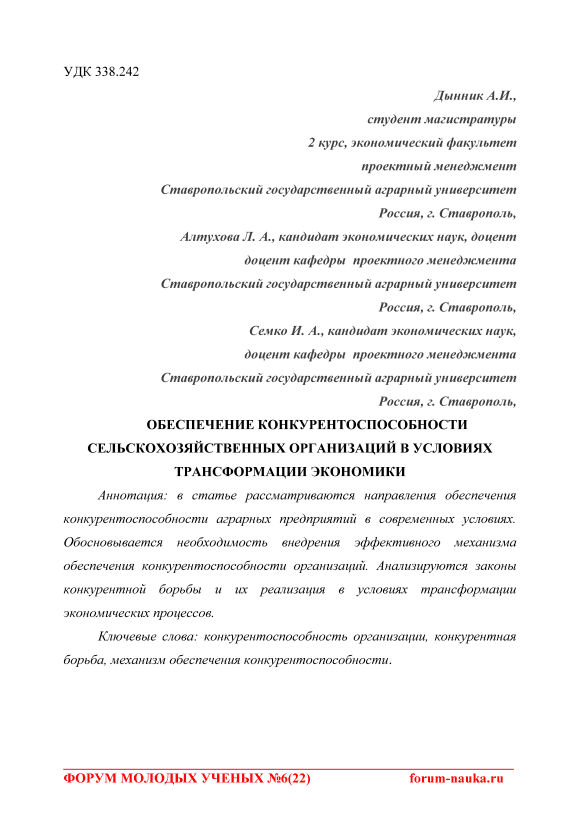 УДК 338.242

Дынник А.И.,
студент магистратуры
2 курс, экономический факультет
проектный менеджмент
Ставропольский государственный аграрный университет
Россия, г. Ставрополь,
Алтухова Л. А., кандидат экономических наук, доцент
доцент кафедры проектного менеджмента
Ставропольский государственный аграрный университет
Россия, г. Ставрополь,
Семко И. А., кандидат экономических наук,
доцент кафедры проектного менеджмента
Ставропольский государственный аграрный университет
Россия, г. Ставрополь,

ОБЕСПЕЧЕНИЕ КОНКУРЕНТОСПОСОБНОСТИ СЕЛЬСКОХОЗЯЙСТВЕННЫХ ОРГАНИЗАЦИЙ В УСЛОВИЯХ ТРАНСФОРМАЦИИ ЭКОНОМИКИ

Аннотация: в статье рассматриваются направления обеспечения конкурентоспособности аграрных предприятий в современных условиях. Обосновывается необходимость внедрения эффективного механизма обеспечения конкурентоспособности организаций. Анализируются законы конкурентной борьбы и их реализация в условиях трансформации экономических процессов.

Ключевые слова: конкурентоспособность организации, конкурентная борьба, механизм обеспечения конкурентоспособности.

ФОРУМ МОЛОДЫХ УЧЕНЫХ №6(22) forum-nauka.ru